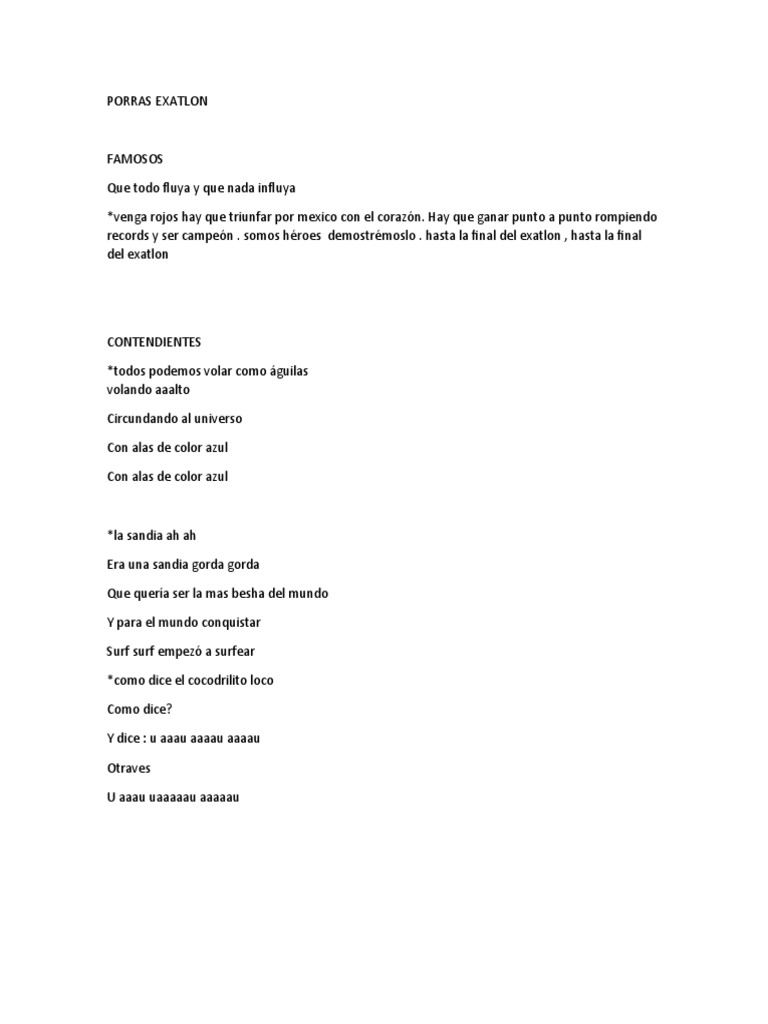 PORRAS EXATLON

FAMOSOS

Que todo fluya y que nada influya

*venga rojos hay que triunfar por mexico con el corazón. Hay que ganar punto a punto rompiendo records y ser campeón . somos hèroes demostrémoslo . hasta la final del exatlon , hasta la final del exatlon

CONTENDIENTES

*todos podemos volar como águilas volando aaalto

Circundando al universo

Con alas de color azul

Con alas de color azul

*la sandia ah ah

Era una sandia gorda gorda

Que queria ser la mas besha del mundo

Y para el mundo conquistar

Surf surf empezó a surfear

*como dice el cocodrilito loco

Como dice?

Y dice : u aaau aaaau aaaau

Otraves

U aaau uaaaaau aaaaau